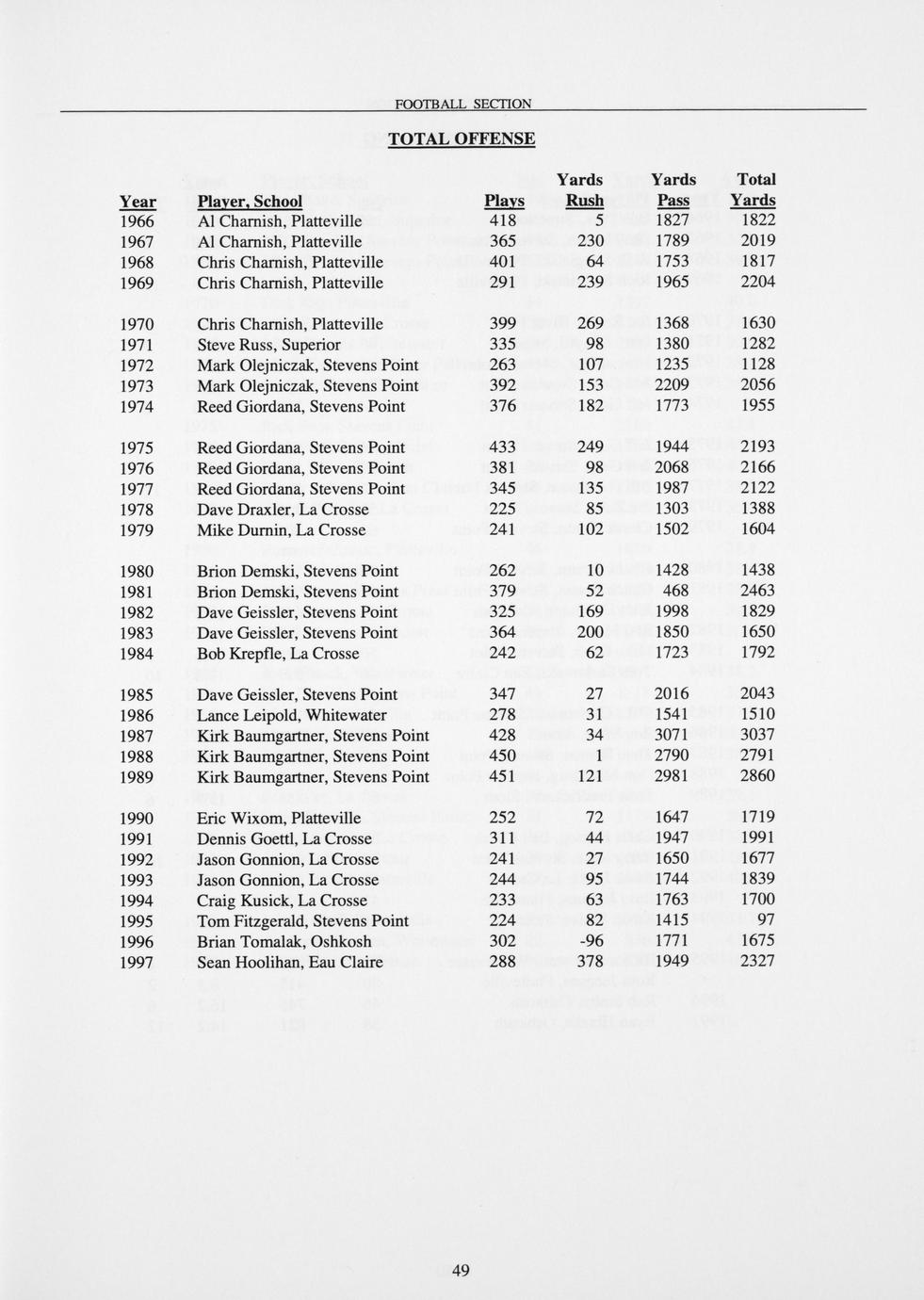 FOOTBALL SECTION

TOTAL OFFENSE

| Year | Player, School | Plays | Yards Rush | Yards Pass | Total Yards |
|---|---|---|---|---|---|
| 1966 | Al Charnish, Platteville | 418 | 5 | 1827 | 1822 |
| 1967 | Al Charnish, Platteville | 365 | 230 | 1789 | 2019 |
| 1968 | Chris Charnish, Platteville | 401 | 64 | 1753 | 1817 |
| 1969 | Chris Charnish, Platteville | 291 | 239 | 1965 | 2204 |
| 1970 | Chris Charnish, Platteville | 399 | 269 | 1368 | 1630 |
| 1971 | Steve Russ, Superior | 335 | 98 | 1380 | 1282 |
| 1972 | Mark Olejniczak, Stevens Point | 263 | 107 | 1235 | 1128 |
| 1973 | Mark Olejniczak, Stevens Point | 392 | 153 | 2209 | 2056 |
| 1974 | Reed Giordana, Stevens Point | 376 | 182 | 1773 | 1955 |
| 1975 | Reed Giordana, Stevens Point | 433 | 249 | 1944 | 2193 |
| 1976 | Reed Giordana, Stevens Point | 381 | 98 | 2068 | 2166 |
| 1977 | Reed Giordana, Stevens Point | 345 | 135 | 1987 | 2122 |
| 1978 | Dave Draxler, La Crosse | 225 | 85 | 1303 | 1388 |
| 1979 | Mike Durnin, La Crosse | 241 | 102 | 1502 | 1604 |
| 1980 | Brion Demski, Stevens Point | 262 | 10 | 1428 | 1438 |
| 1981 | Brion Demski, Stevens Point | 379 | 52 | 468 | 2463 |
| 1982 | Dave Geissler, Stevens Point | 325 | 169 | 1998 | 1829 |
| 1983 | Dave Geissler, Stevens Point | 364 | 200 | 1850 | 1650 |
| 1984 | Bob Krepfle, La Crosse | 242 | 62 | 1723 | 1792 |
| 1985 | Dave Geissler, Stevens Point | 347 | 27 | 2016 | 2043 |
| 1986 | Lance Leipold, Whitewater | 278 | 31 | 1541 | 1510 |
| 1987 | Kirk Baumgartner, Stevens Point | 428 | 34 | 3071 | 3037 |
| 1988 | Kirk Baumgartner, Stevens Point | 450 | 1 | 2790 | 2791 |
| 1989 | Kirk Baumgartner, Stevens Point | 451 | 121 | 2981 | 2860 |
| 1990 | Eric Wixom, Platteville | 252 | 72 | 1647 | 1719 |
| 1991 | Dennis Goettl, La Crosse | 311 | 44 | 1947 | 1991 |
| 1992 | Jason Gonnion, La Crosse | 241 | 27 | 1650 | 1677 |
| 1993 | Jason Gonnion, La Crosse | 244 | 95 | 1744 | 1839 |
| 1994 | Craig Kusick, La Crosse | 233 | 63 | 1763 | 1700 |
| 1995 | Tom Fitzgerald, Stevens Point | 224 | 82 | 1415 | 97 |
| 1996 | Brian Tomalak, Oshkosh | 302 | -96 | 1771 | 1675 |
| 1997 | Sean Hoolihan, Eau Claire | 288 | 378 | 1949 | 2327 |

49